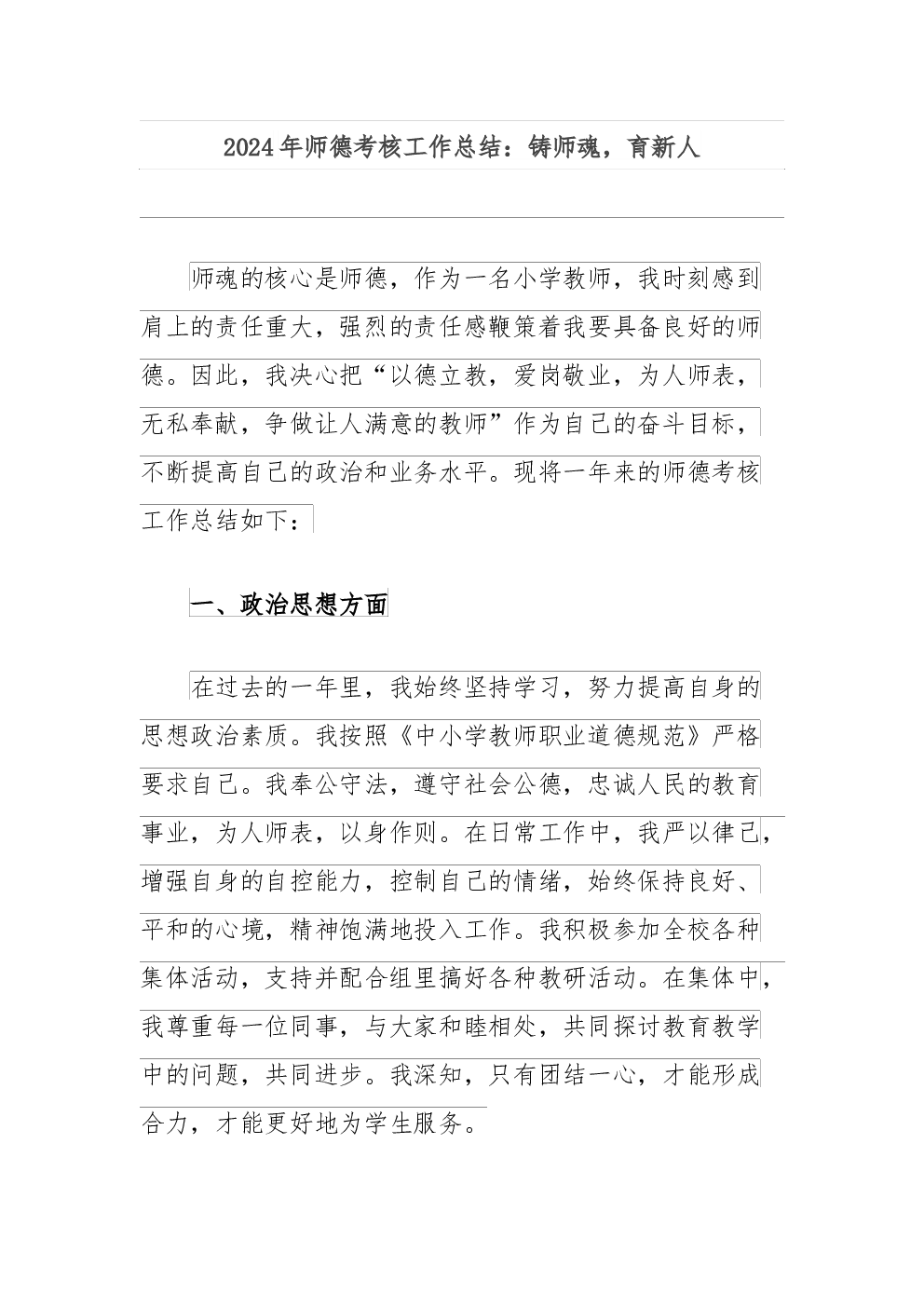 2024年师德考核工作总结：铸师魂，育新人

师魂的核心是师德，作为一名小学教师，我时刻感到肩上的责任重大，强烈的责任感鞭策着我要具备良好的师德。因此，我决心把“以德立教，爱岗敬业，为人师表，无私奉献，争做让人满意的教师”作为自己的奋斗目标，不断提高自己的政治和业务水平。现将一年来的师德考核工作总结如下：

一、政治思想方面

在过去的一年里，我始终坚持学习，努力提高自身的思想政治素质。我按照《中小学教师职业道德规范》严格要求自己。我奉公守法，遵守社会公德，忠诚人民的教育事业，为人师表，以身作则。在日常工作中，我严以律己，增强自身的自控能力，控制自己的情绪，始终保持良好、平和的心境，精神饱满地投入工作。我积极参加全校各种集体活动，支持并配合组里搞好各种教研活动。在集体中，我尊重每一位同事，与大家和睦相处，共同探讨教育教学中的问题，共同进步。我深知，只有团结一心，才能形成合力，才能更好地为学生服务。